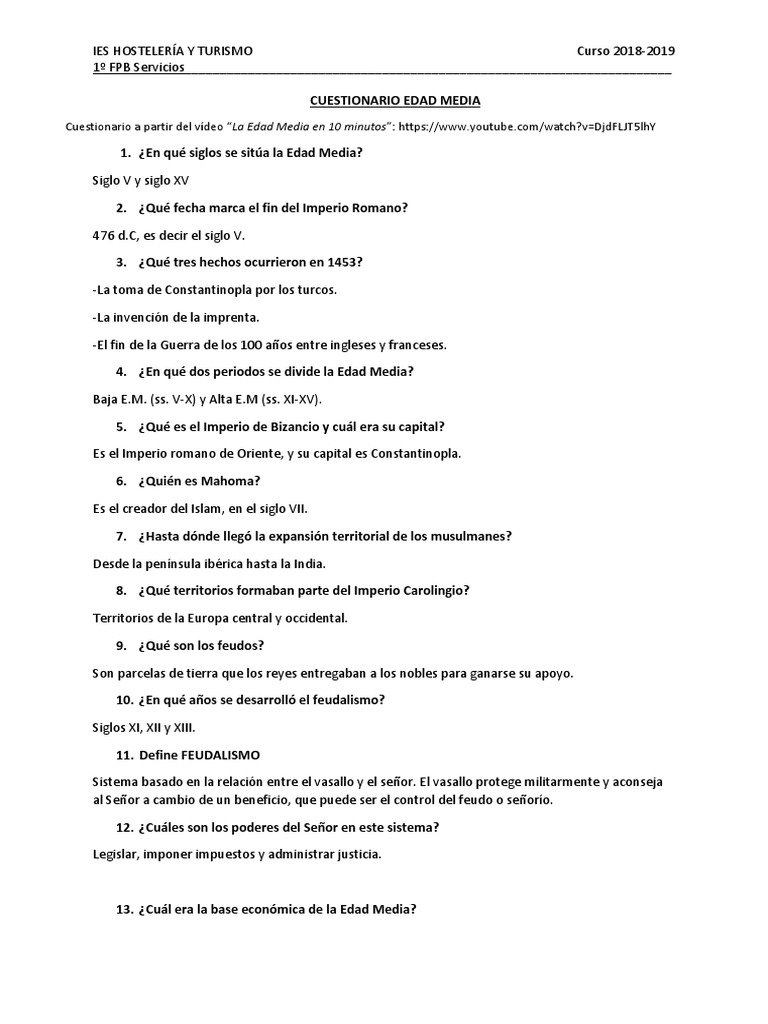 IES HOSTELERÍA Y TURISMO Curso 2018-2019
1º FPB Servicios

CUESTIONARIO EDAD MEDIA

Cuestionario a partir del vídeo "La Edad Media en 10 minutos": https://www.youtube.com/watch?v=DjdFLJT5lhY

1. ¿En qué siglos se sitúa la Edad Media?

Siglo V y siglo XV

2. ¿Qué fecha marca el fin del Imperio Romano?

476 d.C, es decir el siglo V.

3. ¿Qué tres hechos ocurrieron en 1453?

-La toma de Constantinopla por los turcos.

-La invención de la imprenta.

-El fin de la Guerra de los 100 años entre ingleses y franceses.

4. ¿En qué dos periodos se divide la Edad Media?

Baja E.M. (ss. V-X) y Alta E.M (ss. XI-XV).

5. ¿Qué es el Imperio de Bizancio y cuál era su capital?

Es el Imperio romano de Oriente, y su capital es Constantinopla.

6. ¿Quién es Mahoma?

Es el creador del Islam, en el siglo VII.

7. ¿Hasta dónde llegó la expansión territorial de los musulmanes?

Desde la península ibérica hasta la India.

8. ¿Qué territorios formaban parte del Imperio Carolingio?

Territorios de la Europa central y occidental.

9. ¿Qué son los feudos?

Son parcelas de tierra que los reyes entregaban a los nobles para ganarse su apoyo.

10. ¿En qué años se desarrolló el feudalismo?

Siglos XI, XII y XIII.

11. Define FEUDALISMO

Sistema basado en la relación entre el vasallo y el señor. El vasallo protege militarmente y aconseja al Señor a cambio de un beneficio, que puede ser el control del feudo o señorío.

12. ¿Cuáles son los poderes del Señor en este sistema?

Legislar, imponer impuestos y administrar justicia.

13. ¿Cuál era la base económica de la Edad Media?